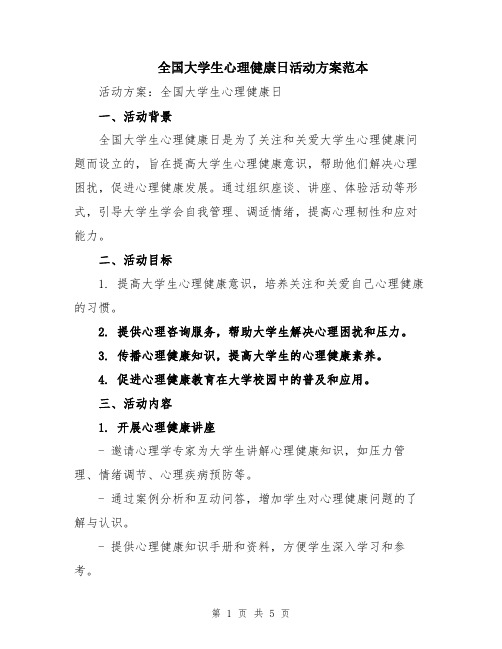 全国大学生心理健康日活动方案范本

活动方案：全国大学生心理健康日

一、活动背景

全国大学生心理健康日是为了关注和关爱大学生心理健康问题而设立的，旨在提高大学生心理健康意识，帮助他们解决心理困扰，促进心理健康发展。通过组织座谈、讲座、体验活动等形式，引导大学生学会自我管理、调适情绪，提高心理韧性和应对能力。

二、活动目标

1. 提高大学生心理健康意识，培养关注和关爱自己心理健康的习惯。

2. 提供心理咨询服务，帮助大学生解决心理困扰和压力。

3. 传播心理健康知识，提高大学生的心理健康素养。

4. 促进心理健康教育在大学校园中的普及和应用。

三、活动内容

1. 开展心理健康讲座

- 邀请心理学专家为大学生讲解心理健康知识，如压力管理、情绪调节、心理疾病预防等。

- 通过案例分析和互动问答，增加学生对心理健康问题的了解与认识。

- 提供心理健康知识手册和资料，方便学生深入学习和参考。

第 1 页 共 5 页